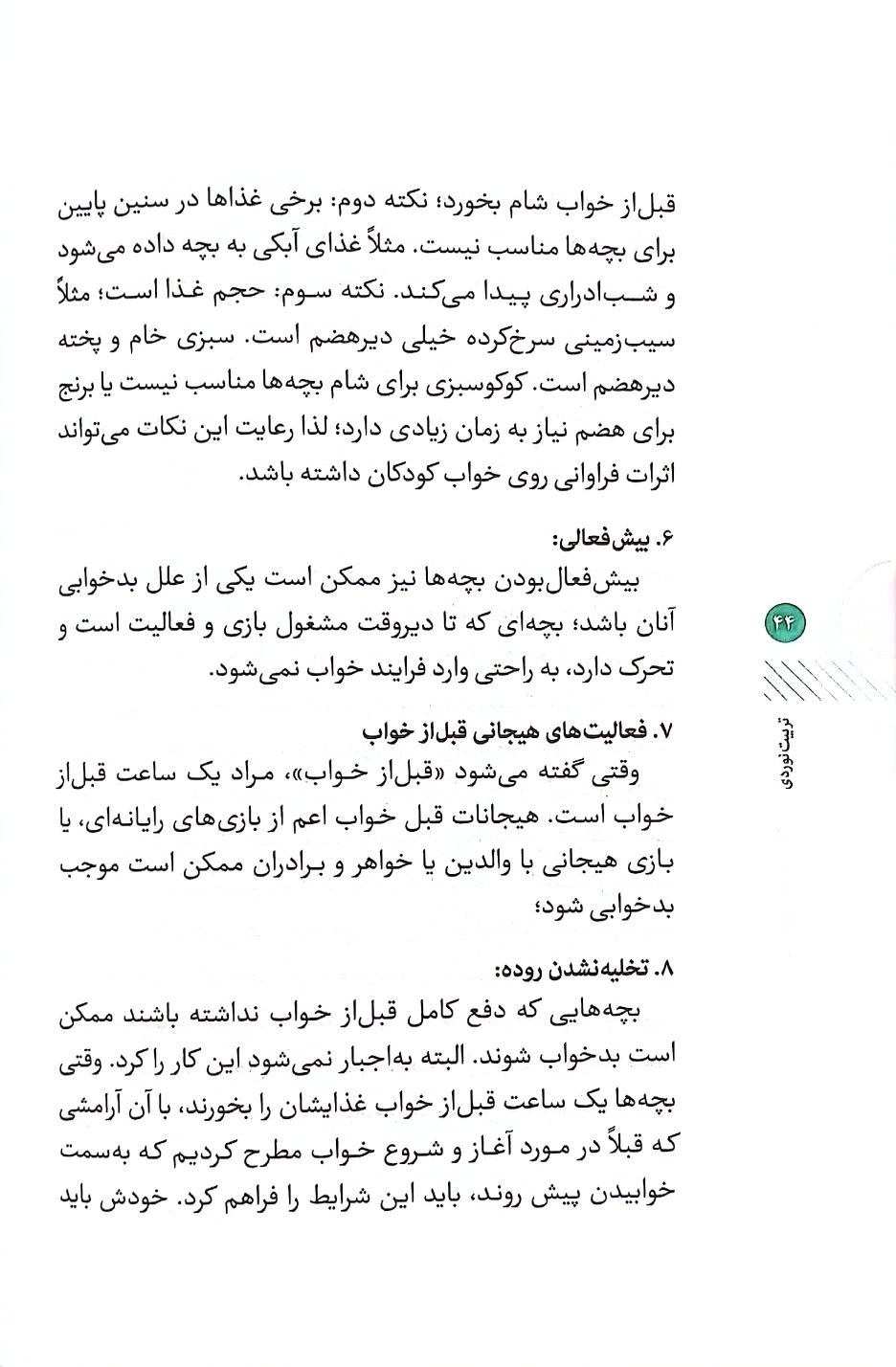 قبل‌از خواب شام بخورد؛ نکته دوم: برخی غذاها در سنین پایین برای بچه‌ها مناسب نیست. مثلاً غذای آبکی به بچه داده می‌شود و شب‌ادراری پیدا می‌کند. نکته سوم: حجم غذا است؛ مثلاً سیب‌زمینی سرخ‌کرده خیلی دیرهضم است. سبزی خام و پخته دیرهضم است. کوکوسبزی برای شام بچه‌ها مناسب نیست یا برنج برای هضم نیاز به زمان زیادی دارد؛ لذا رعایت این نکات می‌تواند اثرات فراوانی روی خواب کودکان داشته باشد.

۶. بیش‌فعالی:
بیش‌فعال‌بودن بچه‌ها نیز ممکن است یکی از علل بدخوابی آنان باشد؛ بچه‌ای که تا دیروقت مشغول بازی و فعالیت است و تحرک دارد، به راحتی وارد فرایند خواب نمی‌شود.

۷. فعالیت‌های هیجانی قبل‌از خواب
وقتی گفته می‌شود «قبل‌از خواب»، مراد یک ساعت قبل‌از خواب است. هیجانات قبل خواب اعم از بازی‌های رایانه‌ای، یا بازی هیجانی با والدین یا خواهر و برادران ممکن است موجب بدخوابی شود؛

۸. تخلیه‌نشدن روده:
بچه‌هایی که دفع کامل قبل‌از خواب نداشته باشند ممکن است بدخواب شوند. البته به‌اجبار نمی‌شود این کار را کرد. وقتی بچه‌ها یک ساعت قبل‌از خواب غذایشان را بخورند، با آن آرامشی که قبلاً در مورد آغاز و شروع خواب مطرح کردیم که به‌سمت خوابیدن پیش روند، باید این شرایط را فراهم کرد. خودش باید

۴۴

تربیت نوردی